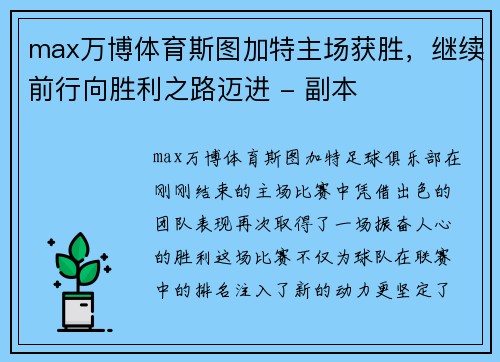 max万博体育斯图加特主场获胜，继续前行向胜利之路迈进 - 副本

max万博体育斯图加特足球俱乐部在刚刚结束的主场比赛中凭借出色的团队表现再次取得了一场振奋人心的胜利这场比赛不仅为球队在联赛中的排名注入了新的动力更坚定了